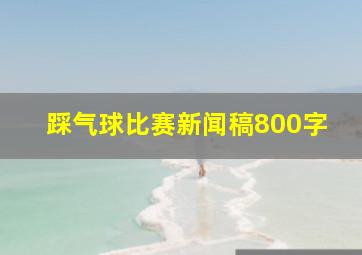 踩气球比赛新闻稿800字